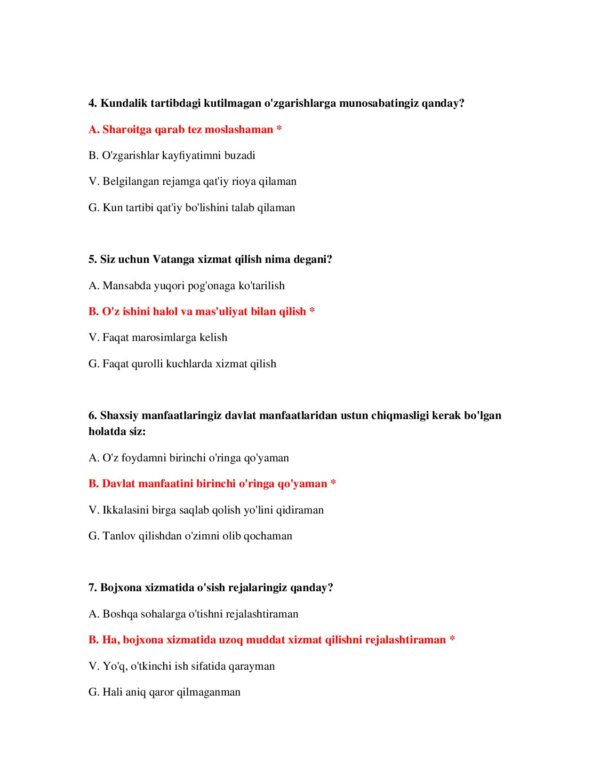 4. Kundalik tartibdagi kutilmagan o'zgarishlarga munosabatingiz qanday?

A. Sharoitga qarab tez moslashaman *

B. O'zgarishlar kayfiyatimni buzadi

V. Belgilangan rejamga qat'iy rioya qilaman

G. Kun tartibi qat'iy bo'lishini talab qilaman

5. Siz uchun Vatanga xizmat qilish nima degani?

A. Mansabda yuqori pog'onaga ko'tarilish

B. O'z ishini halol va mas'uliyat bilan qilish *

V. Faqat marosimlarga kelish

G. Faqat qurolli kuchlarda xizmat qilish

6. Shaxsiy manfaatlaringiz davlat manfaatlaridan ustun chiqmasligi kerak bo'lgan holatda siz:

A. O'z foydamni birinchi o'ringa qo'yaman

B. Davlat manfaatini birinchi o'ringa qo'yaman *

V. Ikkalasini birga saqlab qolish yo'lini qidiraman

G. Tanlov qilishdan o'zimni olib qochaman

7. Bojxona xizmatida o'sish rejalaringiz qanday?

A. Boshqa sohalarga o'tishni rejalashtiraman

B. Ha, bojxona xizmatida uzoq muddat xizmat qilishni rejalashtiraman *

V. Yo'q, o'tkinchi ish sifatida qarayman

G. Hali aniq qaror qilmaganman